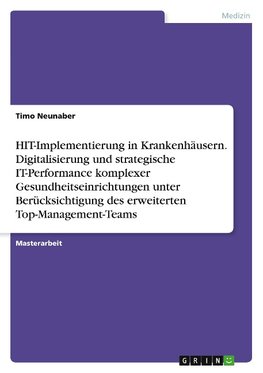 Medizin

Timo Neunaber

HIT-Implementierung in Krankenhäusern. Digitalisierung und strategische IT-Performance komplexer Gesundheitseinrichtungen unter Berücksichtigung des erweiterten Top-Management-Teams

Masterarbeit

GRIN